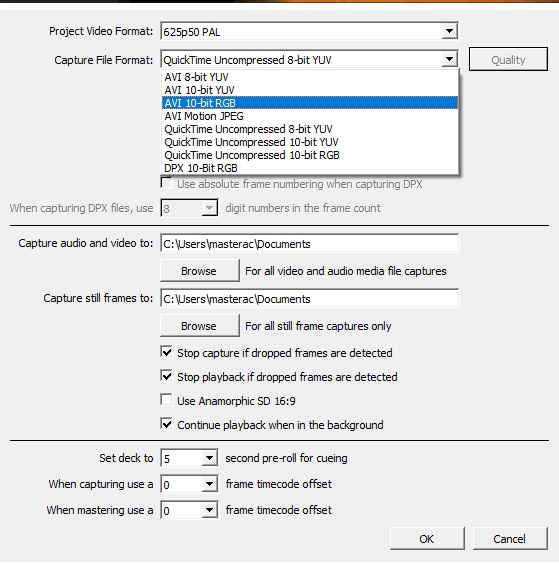 Project Video Format: 625p50 PAL

Capture File Format: QuickTime Uncompressed 8-bit YUV

Quality

AVI 8-bit YUV
AVI 10-bit YUV
AVI 10-bit RGB
AVI Motion JPEG
QuickTime Uncompressed 8-bit YUV
QuickTime Uncompressed 10-bit YUV
QuickTime Uncompressed 10-bit RGB
DPX 10-Bit RGB

Use absolute frame numbering when capturing DPX

When capturing DPX files, use 8 digit numbers in the frame count

Capture audio and video to: C:\Users\masterac\Documents

Browse For all video and audio media file captures

Capture still frames to: C:\Users\masterac\Documents

Browse For all still frame captures only

Stop capture if dropped frames are detected

Stop playback if dropped frames are detected

Use Anamorphic SD 16:9

Continue playback when in the background

Set deck to 5 second pre-roll for cueing

When capturing use a 0 frame timecode offset

When mastering use a 0 frame timecode offset

OK Cancel